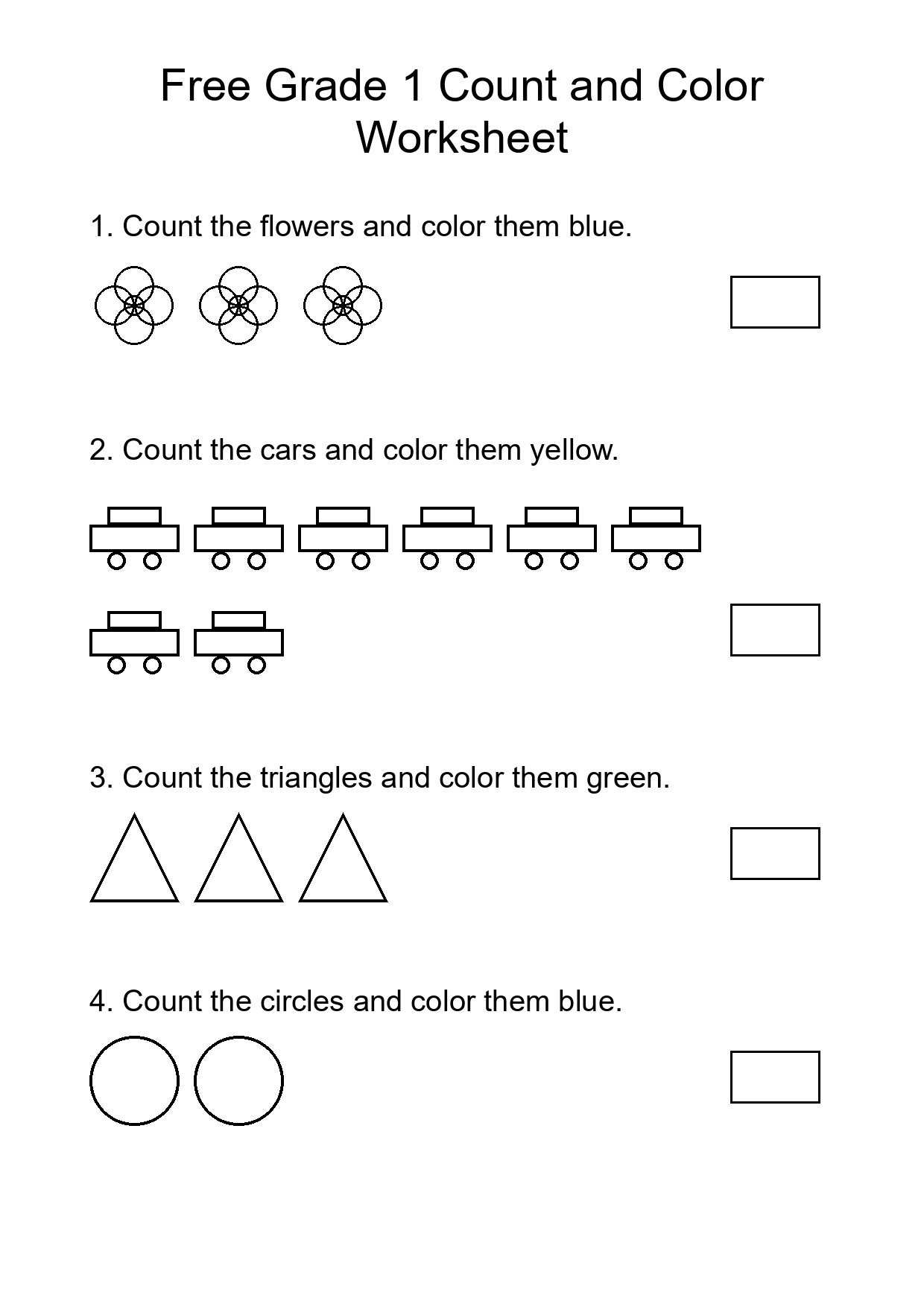 Free Grade 1 Count and Color Worksheet

1. Count the flowers and color them blue.

2. Count the cars and color them yellow.

3. Count the triangles and color them green.

4. Count the circles and color them blue.